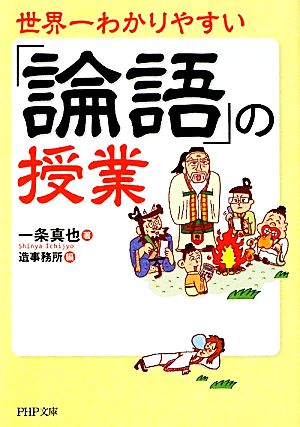 世界一わかりやすい

「論語」の授業

一条真也 著
Shinya Ichijyo
造事務所 編

PHP文庫